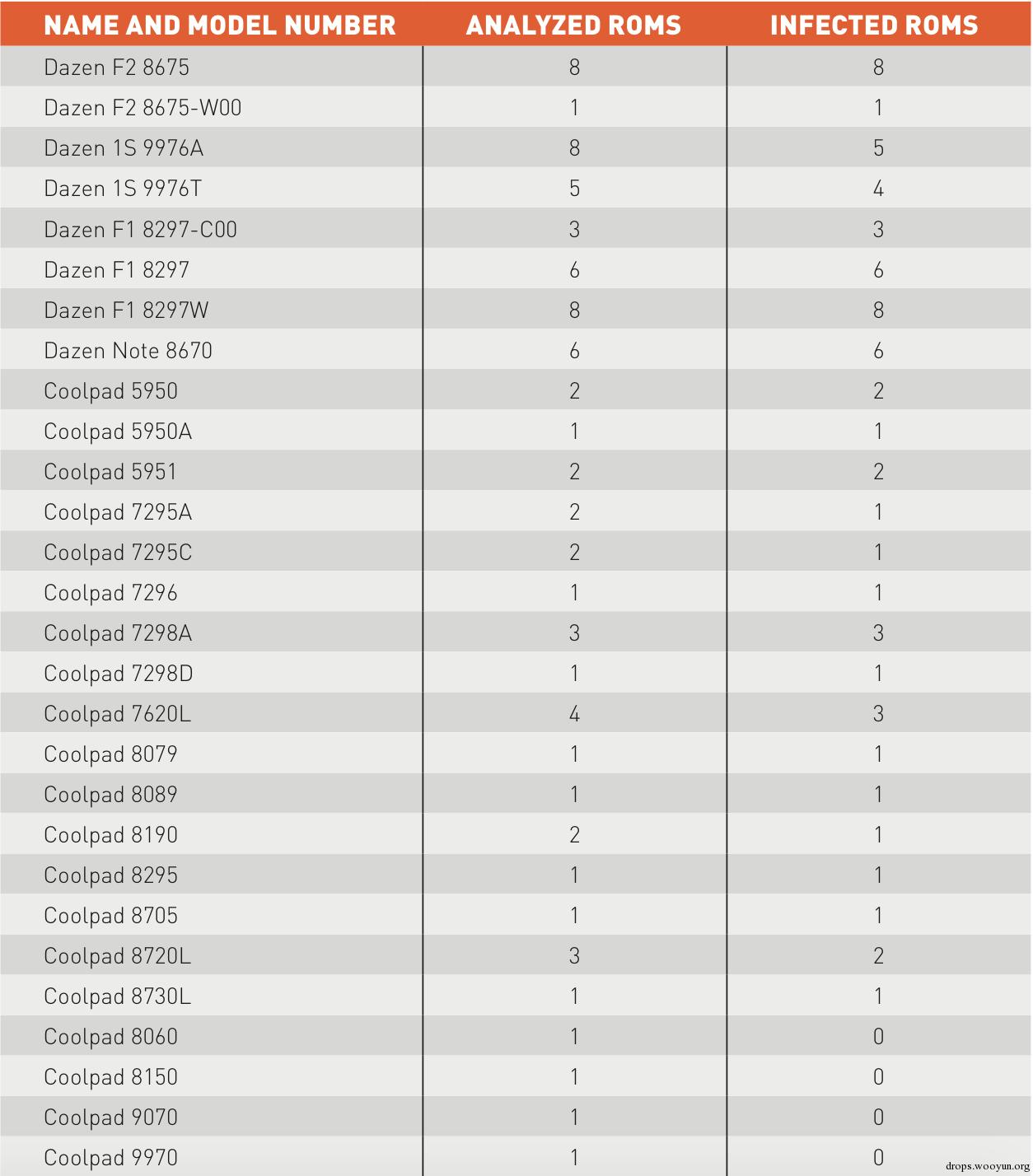 | NAME AND MODEL NUMBER | ANALYZED ROMS | INFECTED ROMS |
|---|---|---|
| Dazen F2 8675 | 8 | 8 |
| Dazen F2 8675-W00 | 1 | 1 |
| Dazen 1S 9976A | 8 | 5 |
| Dazen 1S 9976T | 5 | 4 |
| Dazen F1 8297-C00 | 3 | 3 |
| Dazen F1 8297 | 6 | 6 |
| Dazen F1 8297W | 8 | 8 |
| Dazen Note 8670 | 6 | 6 |
| Coolpad 5950 | 2 | 2 |
| Coolpad 5950A | 1 | 1 |
| Coolpad 5951 | 2 | 2 |
| Coolpad 7295A | 2 | 1 |
| Coolpad 7295C | 2 | 1 |
| Coolpad 7296 | 1 | 1 |
| Coolpad 7298A | 3 | 3 |
| Coolpad 7298D | 1 | 1 |
| Coolpad 7620L | 4 | 3 |
| Coolpad 8079 | 1 | 1 |
| Coolpad 8089 | 1 | 1 |
| Coolpad 8190 | 2 | 1 |
| Coolpad 8295 | 1 | 1 |
| Coolpad 8705 | 1 | 1 |
| Coolpad 8720L | 3 | 2 |
| Coolpad 8730L | 1 | 1 |
| Coolpad 8060 | 1 | 0 |
| Coolpad 8150 | 1 | 0 |
| Coolpad 9070 | 1 | 0 |
| Coolpad 9970 | 1 | 0 |

drops.wooyun.org